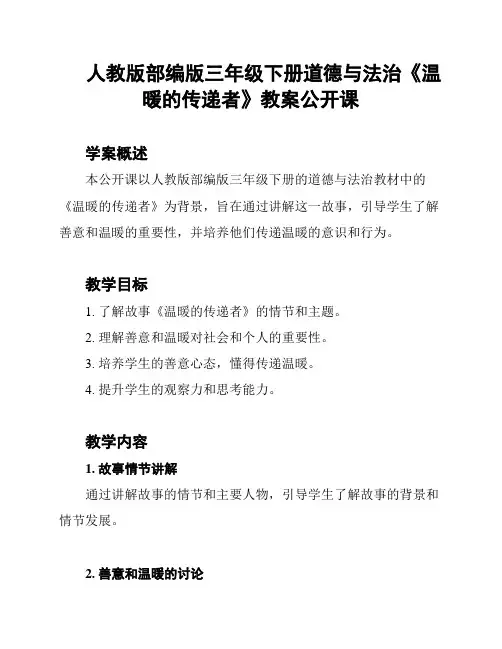 人教版部编版三年级下册道德与法治《温暖的传递者》教案公开课

学案概述

本公开课以人教版部编版三年级下册的道德与法治教材中的《温暖的传递者》为背景，旨在通过讲解这一故事，引导学生了解善意和温暖的重要性，并培养他们传递温暖的意识和行为。

教学目标

1. 了解故事《温暖的传递者》的情节和主题。

2. 理解善意和温暖对社会和个人的重要性。

3. 培养学生的善意心态，懂得传递温暖。

4. 提升学生的观察力和思考能力。

教学内容

1. 故事情节讲解

通过讲解故事的情节和主要人物，引导学生了解故事的背景和情节发展。

2. 善意和温暖的讨论